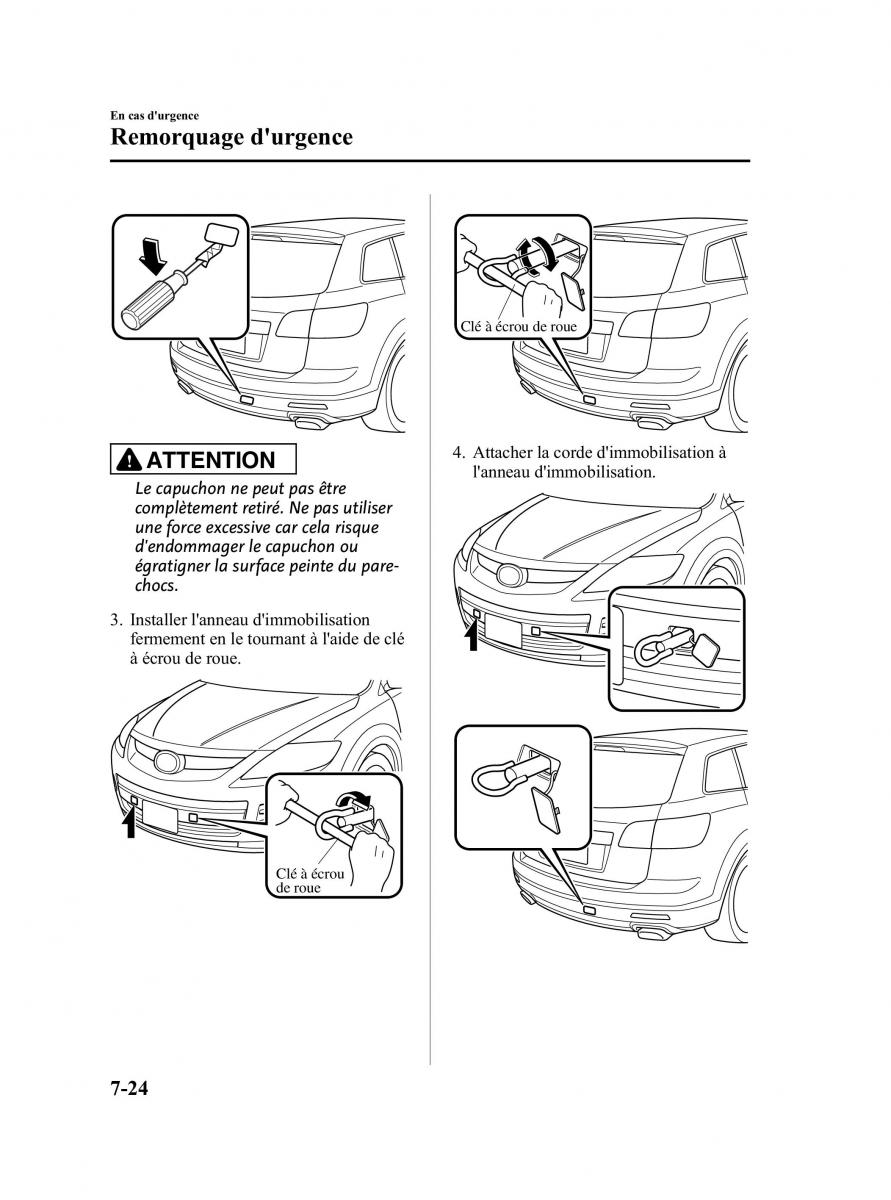 En cas d'urgence
Remorquage d'urgence

ATTENTION

Le capuchon ne peut pas être complètement retiré. Ne pas utiliser une force excessive car cela risque d'endommager le capuchon ou égratigner la surface peinte du pare-chocs.

3. Installer l'anneau d'immobilisation fermement en le tournant à l'aide de clé à écrou de roue.

Clé à écrou de roue

Clé à écrou de roue

4. Attacher la corde d'immobilisation à l'anneau d'immobilisation.

7-24